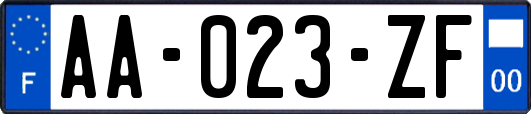 F

AA-023-ZF

00